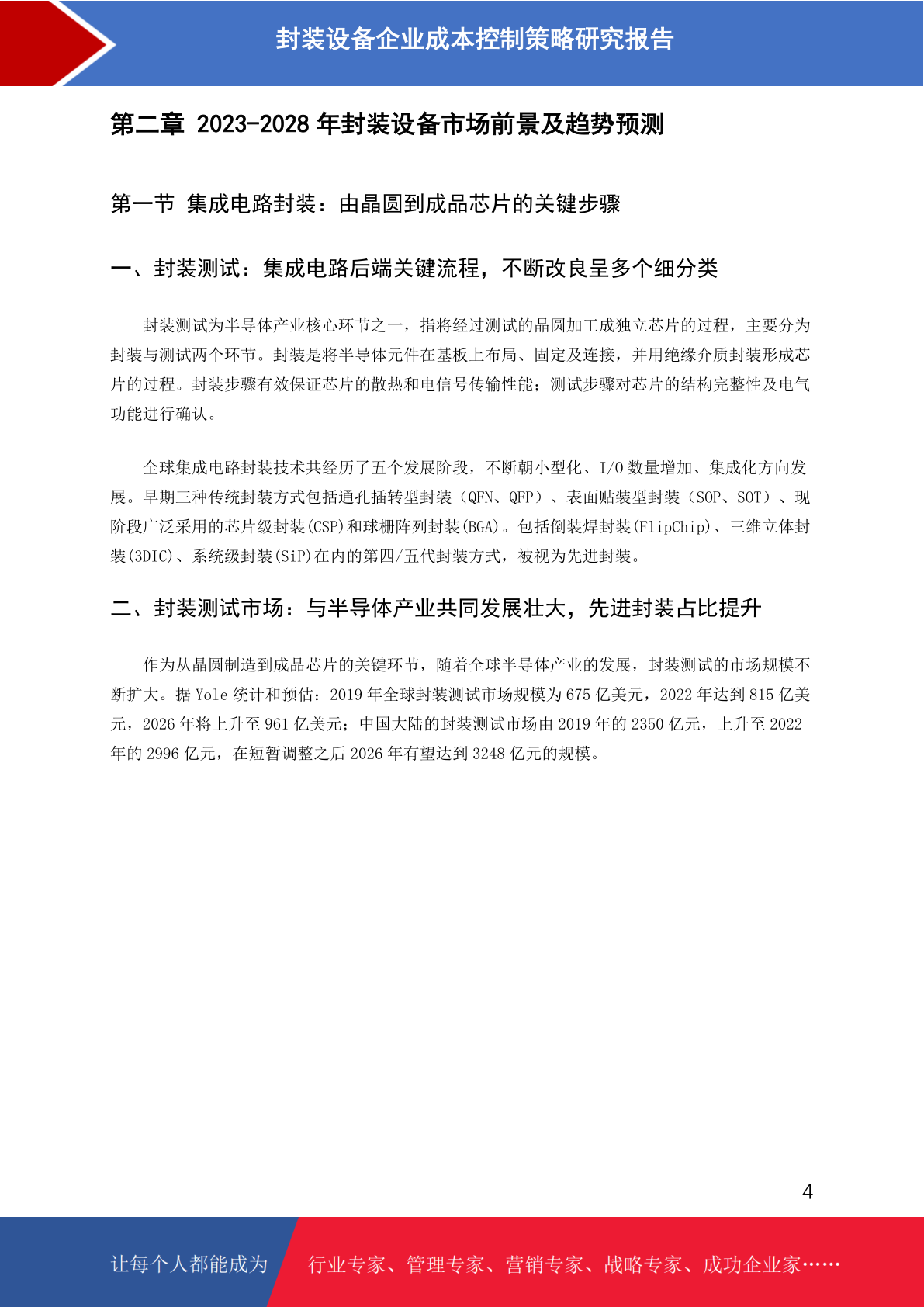 封装设备企业成本控制策略研究报告

第二章 2023-2028 年封装设备市场前景及趋势预测

第一节 集成电路封装：由晶圆到成品芯片的关键步骤

一、封装测试：集成电路后端关键流程，不断改良呈多个细分类

封装测试为半导体产业核心环节之一，指将经过测试的晶圆加工成独立芯片的过程，主要分为封装与测试两个环节。封装是将半导体元件在基板上布局、固定及连接，并用绝缘介质封装形成芯片的过程。封装步骤有效保证芯片的散热和电信号传输性能；测试步骤对芯片的结构完整性及电气功能进行确认。

全球集成电路封装技术共经历了五个发展阶段，不断朝小型化、I/O 数量增加、集成化方向发展。早期三种传统封装方式包括通孔插转型封装（QFN、QFP）、表面贴装型封装（SOP、SOT）、现阶段广泛采用的芯片级封装(CSP)和球栅阵列封装(BGA)。包括倒装焊封装(FlipChip)、三维立体封装(3DIC)、系统级封装(SiP)在内的第四/五代封装方式，被视为先进封装。

二、封装测试市场：与半导体产业共同发展壮大，先进封装占比提升

作为从晶圆制造到成品芯片的关键环节，随着全球半导体产业的发展，封装测试的市场规模不断扩大。据 Yole 统计和预估：2019 年全球封装测试市场规模为 675 亿美元，2022 年达到 815 亿美元，2026 年将上升至 961 亿美元；中国大陆的封装测试市场由 2019 年的 2350 亿元，上升至 2022 年的 2996 亿元，在短暂调整之后 2026 年有望达到 3248 亿元的规模。

4

让每个人都能成为 行业专家、管理专家、营销专家、战略专家、成功企业家……